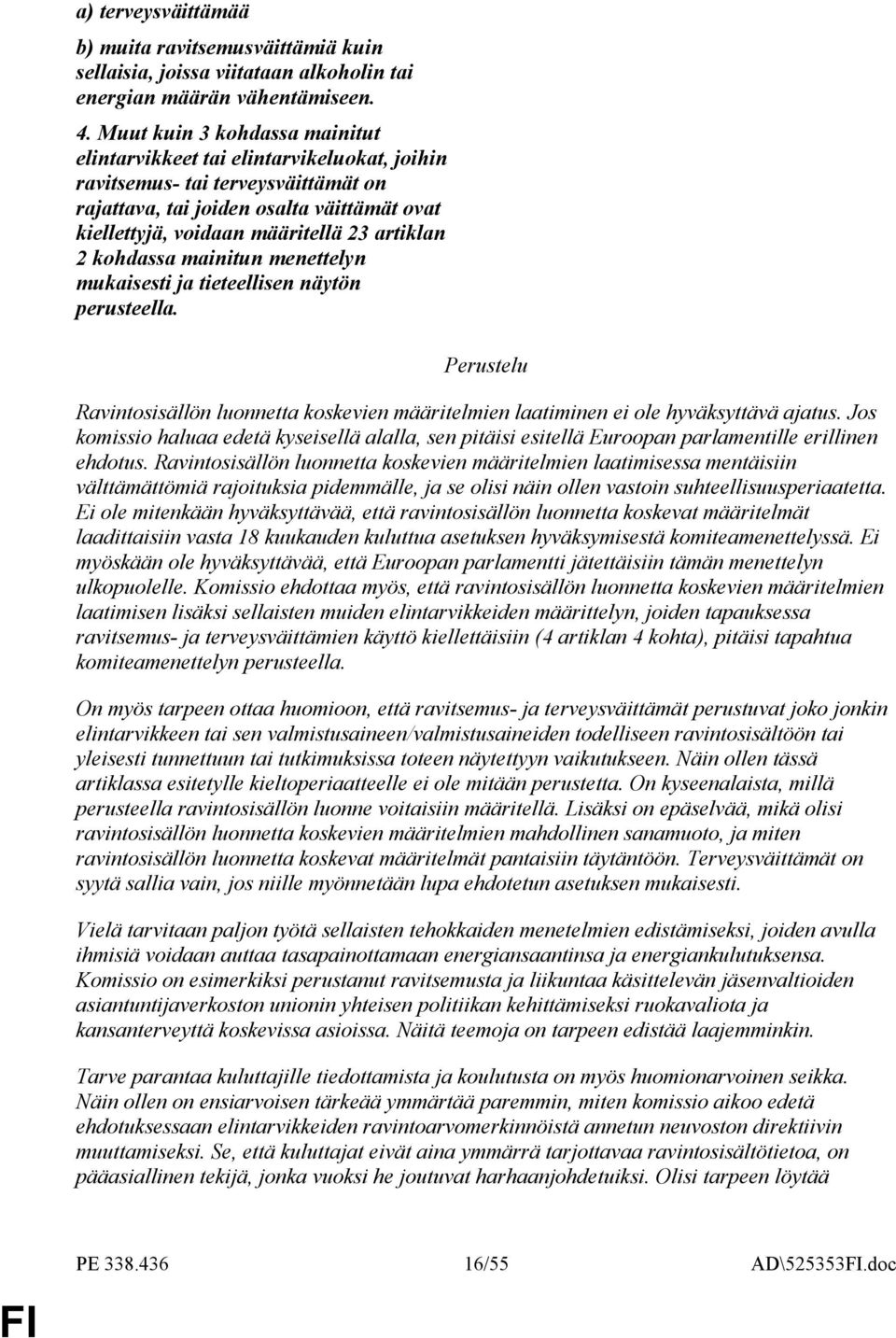 a) terveysväittämää

b) muita ravitsemusväittämiä kuin sellaisia, joissa viitataan alkoholin tai energian määrän vähentämiseen.

4. Muut kuin 3 kohdassa mainitut elintarvikkeet tai elintarvikeluokat, joihin ravitsemus- tai terveysväittämät on rajattava, tai joiden osalta väittämät ovat kiellettyjä, voidaan määritellä 23 artiklan 2 kohdassa mainitun menettelyn mukaisesti ja tieteellisen näytön perusteella.

Perustelu

Ravintosisällön luonnetta koskevien määritelmien laatiminen ei ole hyväksyttävä ajatus. Jos komissio haluaa edetä kyseisellä alalla, sen pitäisi esitellä Euroopan parlamentille erillinen ehdotus. Ravintosisällön luonnetta koskevien määritelmien laatimisessa mentäisiin välttämättömiä rajoituksia pidemmälle, ja se olisi näin ollen vastoin suhteellisuusperiaatetta. Ei ole mitenkään hyväksyttävää, että ravintosisällön luonnetta koskevat määritelmät laadittaisiin vasta 18 kuukauden kuluttua asetuksen hyväksymisestä komiteamenettelyssä. Ei myöskään ole hyväksyttävää, että Euroopan parlamentti jätettäisiin tämän menettelyn ulkopuolelle. Komissio ehdottaa myös, että ravintosisällön luonnetta koskevien määritelmien laatimisen lisäksi sellaisten muiden elintarvikkeiden määrittelyn, joiden tapauksessa ravitsemus- ja terveysväittämien käyttö kiellettäisiin (4 artiklan 4 kohta), pitäisi tapahtua komiteamenettelyn perusteella.

On myös tarpeen ottaa huomioon, että ravitsemus- ja terveysväittämät perustuvat joko jonkin elintarvikkeen tai sen valmistusaineen/valmistusaineiden todelliseen ravintosisältöön tai yleisesti tunnettuun tai tutkimuksissa toteen näytettyyn vaikutukseen. Näin ollen tässä artiklassa esitetylle kieltoperiaatteelle ei ole mitään perustetta. On kyseenalaista, millä perusteella ravintosisällön luonne voitaisiin määritellä. Lisäksi on epäselvää, mikä olisi ravintosisällön luonnetta koskevien määritelmien mahdollinen sanamuoto, ja miten ravintosisällön luonnetta koskevat määritelmät pantaisiin täytäntöön. Terveysväittämät on syytä sallia vain, jos niille myönnetään lupa ehdotetun asetuksen mukaisesti.

Vielä tarvitaan paljon työtä sellaisten tehokkaiden menetelmien edistämiseksi, joiden avulla ihmisiä voidaan auttaa tasapainottamaan energiansaantinsa ja energiankulutuksensa. Komissio on esimerkiksi perustanut ravitsemusta ja liikuntaa käsittelevän jäsenvaltioiden asiantuntijaverkoston unionin yhteisen politiikan kehittämiseksi ruokavaliota ja kansanterveyttä koskevissa asioissa. Näitä teemoja on tarpeen edistää laajemminkin.

Tarve parantaa kuluttajille tiedottamista ja koulutusta on myös huomionarvoinen seikka. Näin ollen on ensiarvoisen tärkeää ymmärtää paremmin, miten komissio aikoo edetä ehdotuksessaan elintarvikkeiden ravintoarvomerkinnöistä annetun neuvoston direktiivin muuttamiseksi. Se, että kuluttajat eivät aina ymmärrä tarjottavaa ravintosisältötietoa, on pääasiallinen tekijä, jonka vuoksi he joutuvat harhaanjohdetuiksi. Olisi tarpeen löytää

PE 338.436 16/55 AD\525353FI.doc

FI